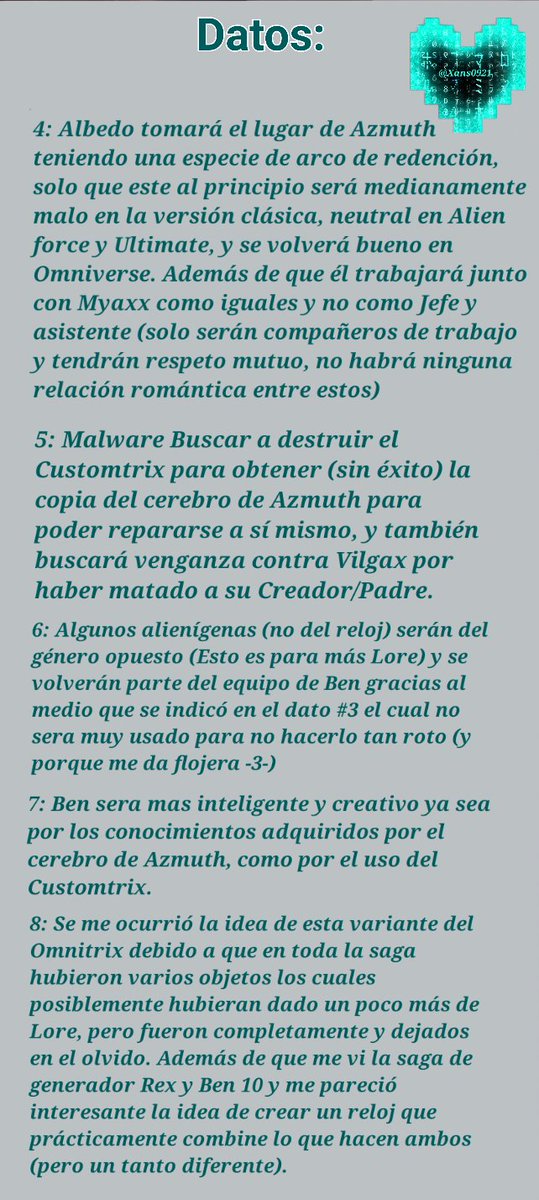 Datos:

@Xans0921

4: Albedo tomará el lugar de Azmuth teniendo una especie de arco de redención, solo que este al principio será medianamente malo en la versión clásica, neutral en Alien force y Ultimate, y se volverá bueno en Omniverse. Además de que él trabajará junto con Myaxx como iguales y no como Jefe y asistente (solo serán compañeros de trabajo y tendrán respeto mutuo, no habrá ninguna relación romántica entre estos)

5: Malware Buscar a destruir el Customtrix para obtener (sin éxito) la copia del cerebro de Azmuth para poder repararse a sí mismo, y también buscará venganza contra Vilgax por haber matado a su Creador/Padre.

6: Algunos alienígenas (no del reloj) serán del género opuesto (Esto es para más Lore) y se volverán parte del equipo de Ben gracias al medio que se indicó en el dato #3 el cual no sera muy usado para no hacerlo tan roto (y porque me da flojera -3-)

7: Ben sera mas inteligente y creativo ya sea por los conocimientos adquiridos por el cerebro de Azmuth, como por el uso del Customtrix.

8: Se me ocurrió la idea de esta variante del Omnitrix debido a que en toda la saga hubieron varios objetos los cuales posiblemente hubieran dado un poco más de Lore, pero fueron completamente y dejados en el olvido. Además de que me vi la saga de generador Rex y Ben 10 y me pareció interesante la idea de crear un reloj que prácticamente combine lo que hacen ambos (pero un tanto diferente).